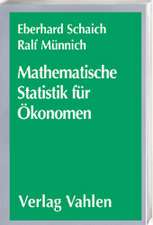 Eberhard Schaich
Ralf Münnich

Mathematische Statistik für Ökonomen

Verlag Vahlen